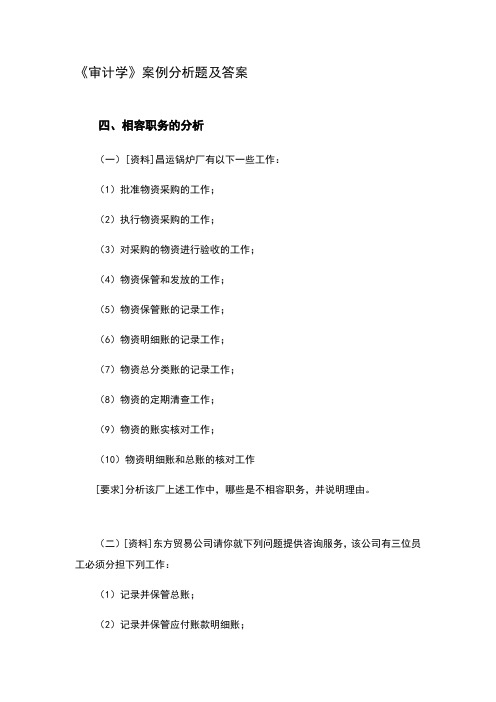 《审计学》案例分析题及答案

四、相容职务的分析

（一）[资料]昌运锅炉厂有以下一些工作：

（1）批准物资采购的工作；

（2）执行物资采购的工作；

（3）对采购的物资进行验收的工作；

（4）物资保管和发放的工作；

（5）物资保管账的记录工作；

（6）物资明细账的记录工作；

（7）物资总分类账的记录工作；

（8）物资的定期清查工作；

（9）物资的账实核对工作；

（10）物资明细账和总账的核对工作

[要求]分析该厂上述工作中，哪些是不相容职务，并说明理由。

（二）[资料]东方贸易公司请你就下列问题提供咨询服务，该公司有三位员工必须分担下列工作：

（1）记录并保管总账；

（2）记录并保管应付账款明细账；